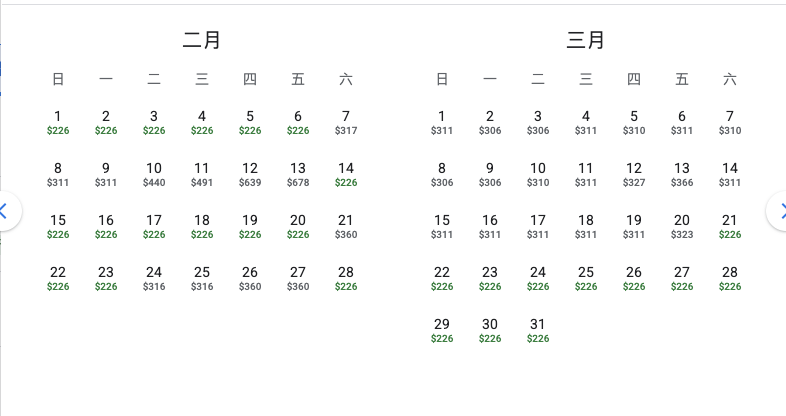 二月

| 日 | 一 | 二 | 三 | 四 | 五 | 六 |
|---|---|---|---|---|---|---|
| 1 \$226 | 2 \$226 | 3 \$226 | 4 \$226 | 5 \$226 | 6 \$226 | 7 \$317 |
| 8 \$311 | 9 \$311 | 10 \$440 | 11 \$491 | 12 \$639 | 13 \$678 | 14 \$226 |
| 15 \$226 | 16 \$226 | 17 \$226 | 18 \$226 | 19 \$226 | 20 \$226 | 21 \$360 |
| 22 \$226 | 23 \$226 | 24 \$316 | 25 \$316 | 26 \$360 | 27 \$360 | 28 \$226 |

三月

| 日 | 一 | 二 | 三 | 四 | 五 | 六 |
|---|---|---|---|---|---|---|
| 1 \$311 | 2 \$306 | 3 \$306 | 4 \$311 | 5 \$310 | 6 \$311 | 7 \$310 |
| 8 \$306 | 9 \$306 | 10 \$310 | 11 \$311 | 12 \$327 | 13 \$366 | 14 \$311 |
| 15 \$311 | 16 \$311 | 17 \$311 | 18 \$311 | 19 \$311 | 20 \$323 | 21 \$226 |
| 22 \$226 | 23 \$226 | 24 \$226 | 25 \$226 | 26 \$226 | 27 \$226 | 28 \$226 |
| 29 \$226 | 30 \$226 | 31 \$226 | | | | |